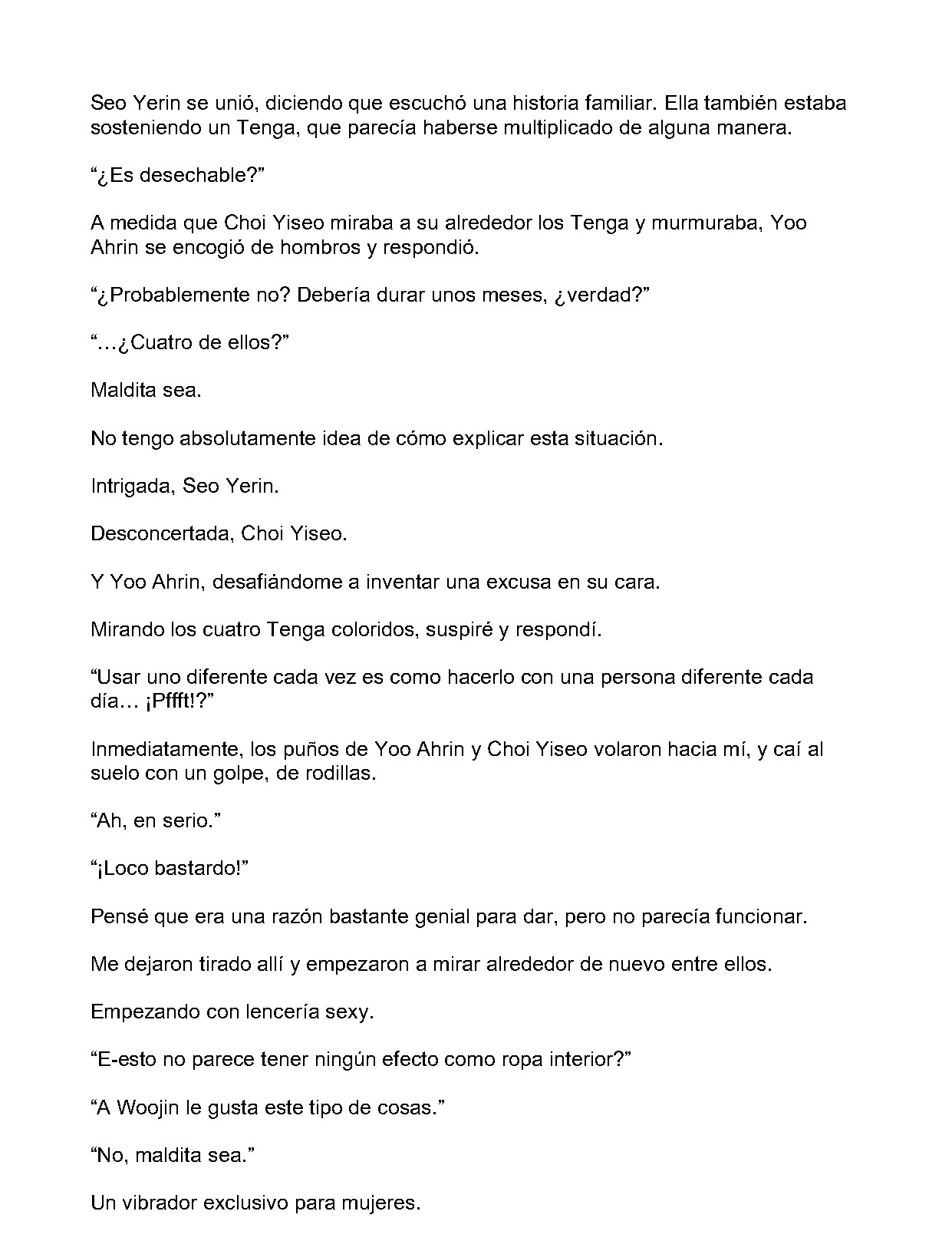 Seo Yerin se unió, diciendo que escuchó una historia familiar. Ella también estaba sosteniendo un Tenga, que parecía haberse multiplicado de alguna manera.

“¿Es desechable?”

A medida que Choi Yiseo miraba a su alrededor los Tenga y murmuraba, Yoo Ahrin se encogió de hombros y respondió.

“¿Probablemente no? Debería durar unos meses, ¿verdad?”

“…¿Cuatro de ellos?”

Maldita sea.

No tengo absolutamente idea de cómo explicar esta situación.

Intrigada, Seo Yerin.

Desconcertada, Choi Yiseo.

Y Yoo Ahrin, desafiándome a inventar una excusa en su cara.

Mirando los cuatro Tenga coloridos, suspiré y respondí.

“Usar uno diferente cada vez es como hacerlo con una persona diferente cada día… ¡Pffft!?”

Inmediatamente, los puños de Yoo Ahrin y Choi Yiseo volaron hacia mí, y caí al suelo con un golpe, de rodillas.

“Ah, en serio.”

“¡Loco bastardo!”

Pensé que era una razón bastante genial para dar, pero no parecía funcionar.

Me dejaron tirado allí y empezaron a mirar alrededor de nuevo entre ellos.

Empezando con lencería sexy.

“E-esto no parece tener ningún efecto como ropa interior?”

“A Woojin le gusta este tipo de cosas.”

“No, maldita sea.”

Un vibrador exclusivo para mujeres.